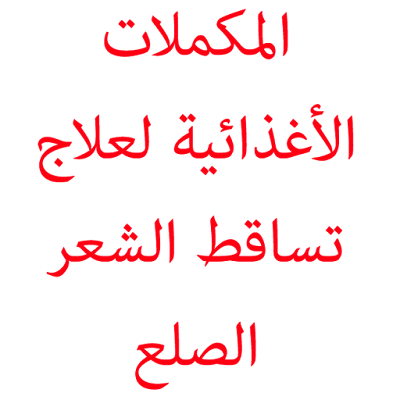 المكملات الأغذائية لعلاج تساقط الشعر الصلع